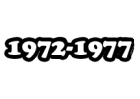 1972-1977